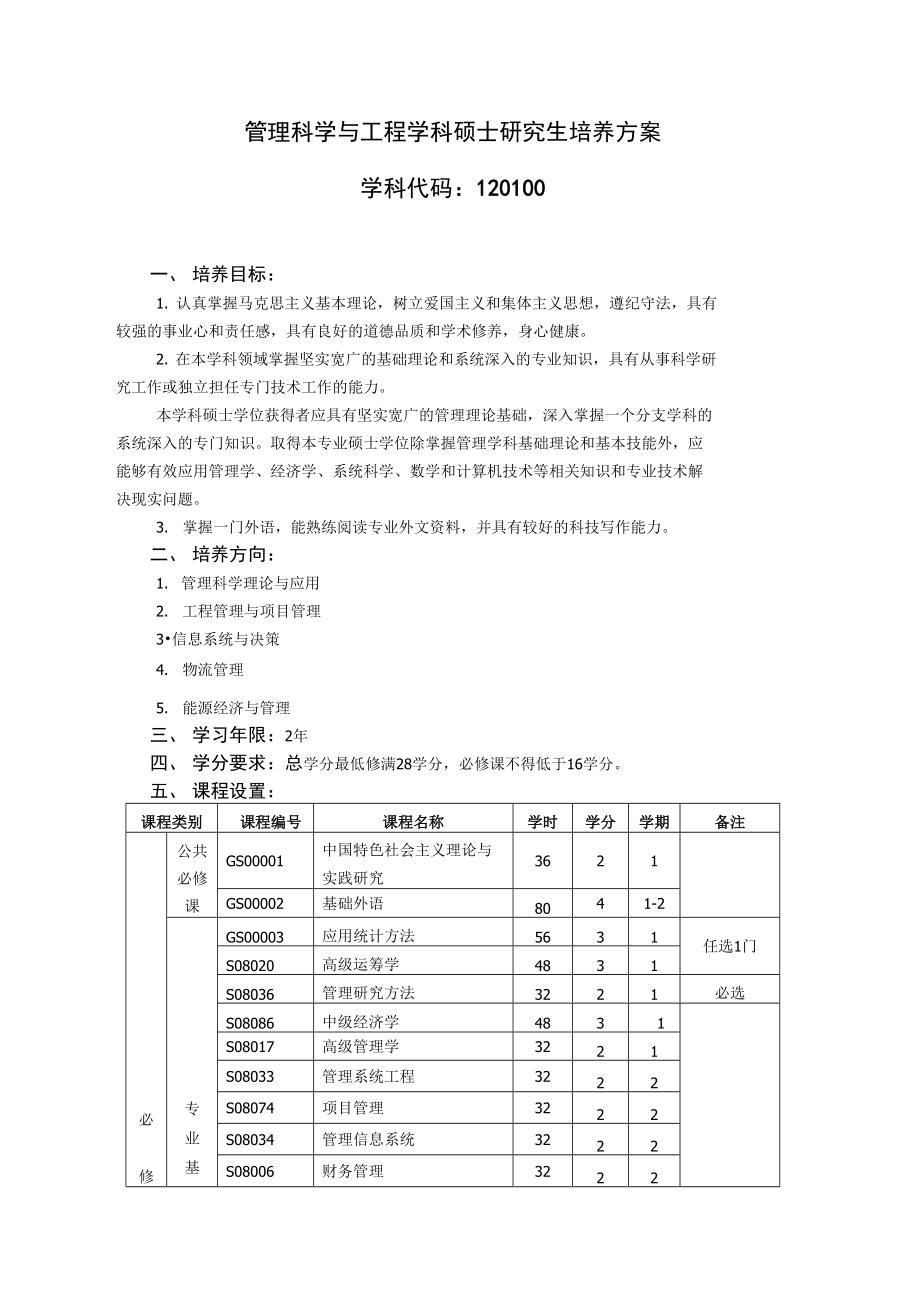 管理科学与工程学科硕士研究生培养方案

学科代码：120100

一、 培养目标：

1. 认真掌握马克思主义基本理论，树立爱国主义和集体主义思想，遵纪守法，具有较强的事业心和责任感，具有良好的道德品质和学术修养，身心健康。

2. 在本学科领域掌握坚实宽广的基础理论和系统深入的专业知识，具有从事科学研究工作或独立担任专门技术工作的能力。

本学科硕士学位获得者应具有坚实宽广的管理理论基础，深入掌握一个分支学科的系统深入的专门知识。取得本专业硕士学位除掌握管理学科基础理论和基本技能外，应能够有效应用管理学、经济学、系统科学、数学和计算机技术等相关知识和专业技术解决现实问题。

3. 掌握一门外语，能熟练阅读专业外文资料，并具有较好的科技写作能力。

二、 培养方向：

1. 管理科学理论与应用

2. 工程管理与项目管理

3•信息系统与决策

4. 物流管理

5. 能源经济与管理

三、 学习年限：2年

四、 学分要求：总学分最低修满28学分，必修课不得低于16学分。

五、 课程设置：

| 课程类别 | | 课程编号 | 课程名称 | 学时 | 学分 | 学期 | 备注 |
|---|---|---|---|---|---|---|---|
| 必修 | 公共必修课 | GS00001 | 中国特色社会主义理论与实践研究 | 36 | 2 | 1 | |
| | | GS00002 | 基础外语 | 80 | 4 | 1-2 | |
| | 专业基 | GS00003 | 应用统计方法 | 56 | 3 | 1 | 任选1门 |
| | | S08020 | 高级运筹学 | 48 | 3 | 1 | |
| | | S08036 | 管理研究方法 | 32 | 2 | 1 | 必选 |
| | | S08086 | 中级经济学 | 48 | 3 | 1 | |
| | | S08017 | 高级管理学 | 32 | 2 | 1 | |
| | | S08033 | 管理系统工程 | 32 | 2 | 2 | |
| | | S08074 | 项目管理 | 32 | 2 | 2 | |
| | | S08034 | 管理信息系统 | 32 | 2 | 2 | |
| | | S08006 | 财务管理 | 32 | 2 | 2 | |